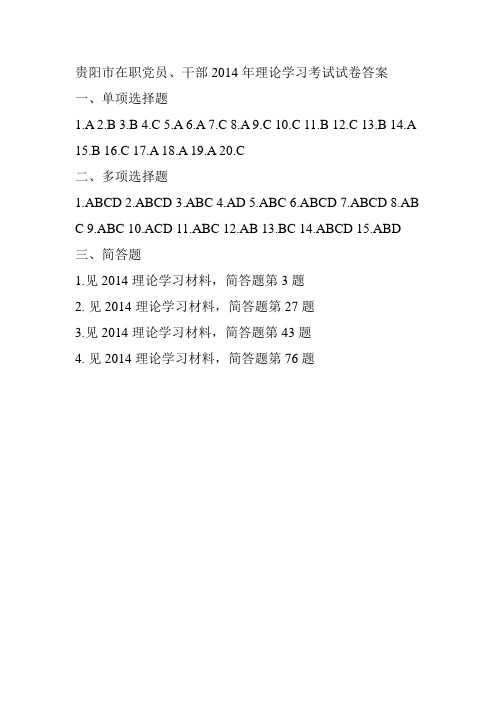 贵阳市在职党员、干部 2014 年理论学习考试试卷答案

一、单项选择题

1.A 2.B 3.B 4.C 5.A 6.A 7.C 8.A 9.C 10.C 11.B 12.C 13.B 14.A 15.B 16.C 17.A 18.A 19.A 20.C

二、多项选择题

1.ABCD 2.ABCD 3.ABC 4.AD 5.ABC 6.ABCD 7.ABCD 8.ABC 9.ABC 10.ACD 11.ABC 12.AB 13.BC 14.ABCD 15.ABD

三、简答题

1.见 2014 理论学习材料，简答题第 3 题

2. 见 2014 理论学习材料，简答题第 27 题

3.见 2014 理论学习材料，简答题第 43 题

4. 见 2014 理论学习材料，简答题第 76 题